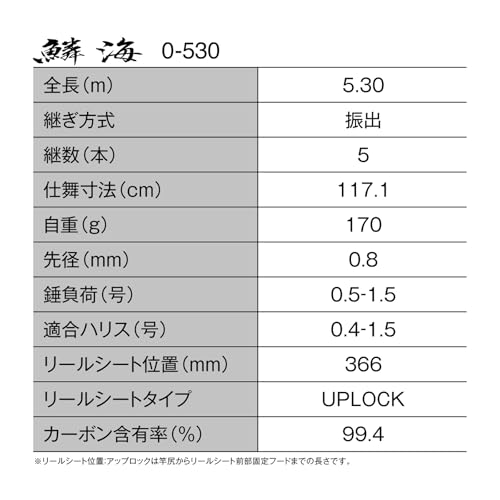 鱗海 0-530

| 全長(m) | 5.30 |
|---|---|
| 継ぎ方式 | 振出 |
| 継数(本) | 5 |
| 仕舞寸法(cm) | 117.1 |
| 自重(g) | 170 |
| 先径(mm) | 0.8 |
| 錘負荷(号) | 0.5-1.5 |
| 適合ハリス(号) | 0.4-1.5 |
| リールシート位置(mm) | 366 |
| リールシートタイプ | UPLOCK |
| カーボン含有率(%) | 99.4 |

※リールシート位置:アップロックは竿尻からリールシート前部固定フードまでの長さです。